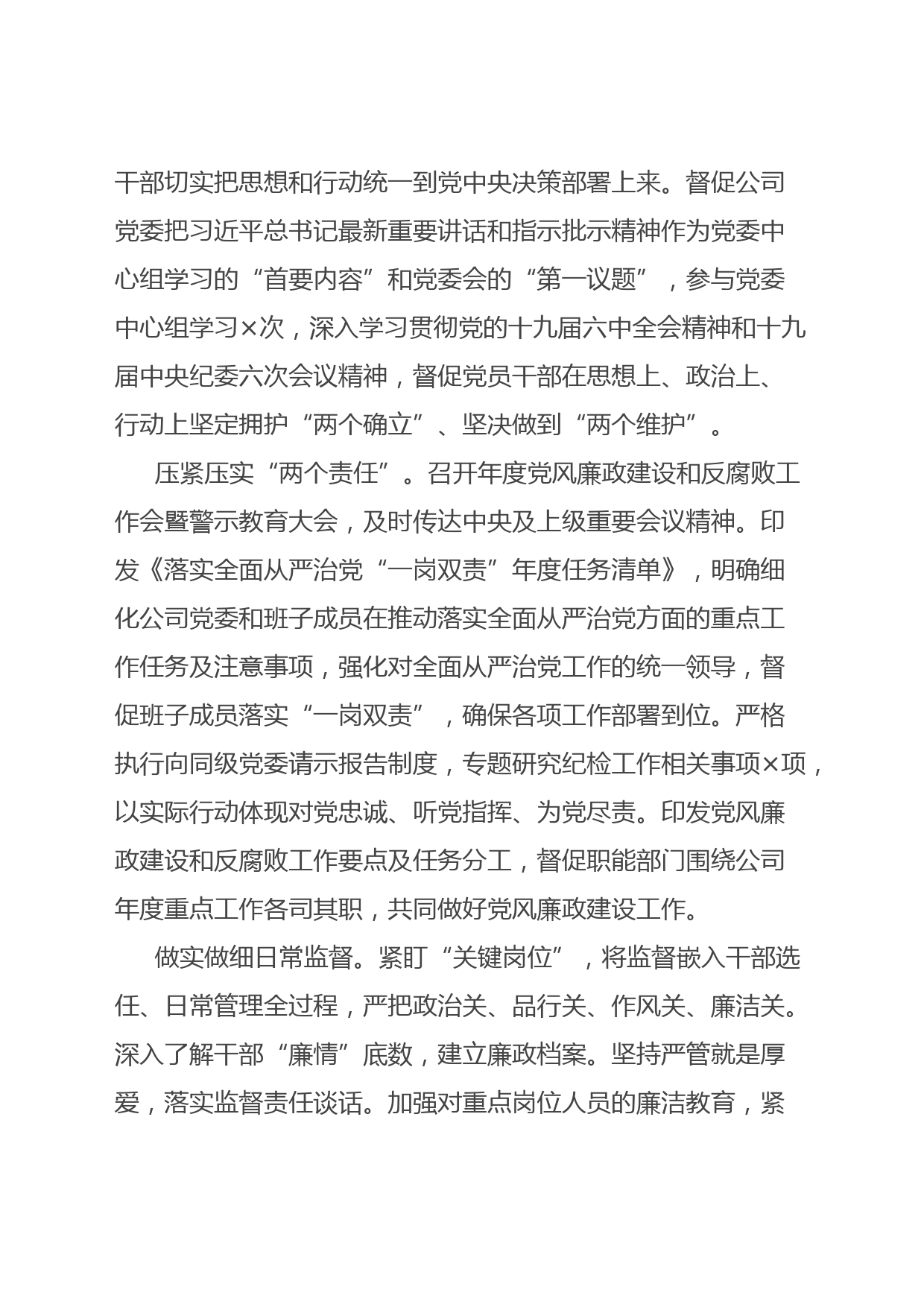 干部切实把思想和行动统一到党中央决策部署上来。督促公司党委把习近平总书记最新重要讲话和指示批示精神作为党委中心组学习的“首要内容”和党委会的“第一议题”，参与党委中心组学习×次，深入学习贯彻党的十九届六中全会精神和十九届中央纪委六次会议精神，督促党员干部在思想上、政治上、行动上坚定拥护“两个确立”、坚决做到“两个维护”。

压紧压实“两个责任”。召开年度党风廉政建设和反腐败工作会暨警示教育大会，及时传达中央及上级重要会议精神。印发《落实全面从严治党“一岗双责”年度任务清单》，明确细化公司党委和班子成员在推动落实全面从严治党方面的重点工作任务及注意事项，强化对全面从严治党工作的统一领导，督促班子成员落实“一岗双责”，确保各项工作部署到位。严格执行向同级党委请示报告制度，专题研究纪检工作相关事项×项，以实际行动体现对党忠诚、听党指挥、为党尽责。印发党风廉政建设和反腐败工作要点及任务分工，督促职能部门围绕公司年度重点工作各司其职，共同做好党风廉政建设工作。

做实做细日常监督。紧盯“关键岗位”，将监督嵌入干部选任、日常管理全过程，严把政治关、品行关、作风关、廉洁关。深入了解干部“廉情”底数，建立廉政档案。坚持严管就是厚爱，落实监督责任谈话。加强对重点岗位人员的廉洁教育，紧